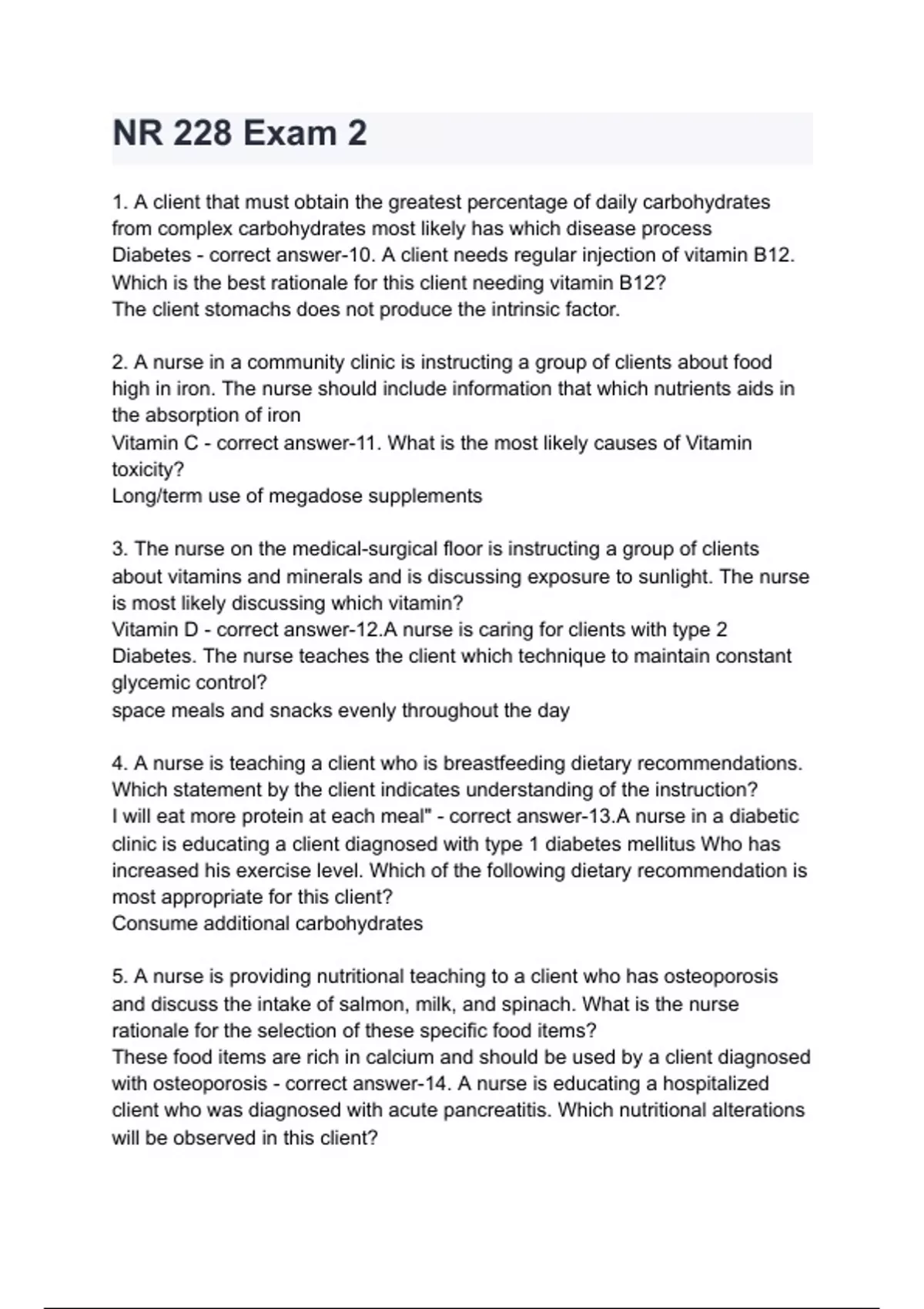 NR 228 Exam 2

1. A client that must obtain the greatest percentage of daily carbohydrates from complex carbohydrates most likely has which disease process
Diabetes - correct answer-10. A client needs regular injection of vitamin B12. Which is the best rationale for this client needing vitamin B12?
The client stomachs does not produce the intrinsic factor.

2. A nurse in a community clinic is instructing a group of clients about food high in iron. The nurse should include information that which nutrients aids in the absorption of iron
Vitamin C - correct answer-11. What is the most likely causes of Vitamin toxicity?
Long/term use of megadose supplements

3. The nurse on the medical-surgical floor is instructing a group of clients about vitamins and minerals and is discussing exposure to sunlight. The nurse is most likely discussing which vitamin?
Vitamin D - correct answer-12.A nurse is caring for clients with type 2 Diabetes. The nurse teaches the client which technique to maintain constant glycemic control?
space meals and snacks evenly throughout the day

4. A nurse is teaching a client who is breastfeeding dietary recommendations. Which statement by the client indicates understanding of the instruction?
I will eat more protein at each meal" - correct answer-13.A nurse in a diabetic clinic is educating a client diagnosed with type 1 diabetes mellitus Who has increased his exercise level. Which of the following dietary recommendation is most appropriate for this client?
Consume additional carbohydrates

5. A nurse is providing nutritional teaching to a client who has osteoporosis and discuss the intake of salmon, milk, and spinach. What is the nurse rationale for the selection of these specific food items?
These food items are rich in calcium and should be used by a client diagnosed with osteoporosis - correct answer-14. A nurse is educating a hospitalized client who was diagnosed with acute pancreatitis. Which nutritional alterations will be observed in this client?